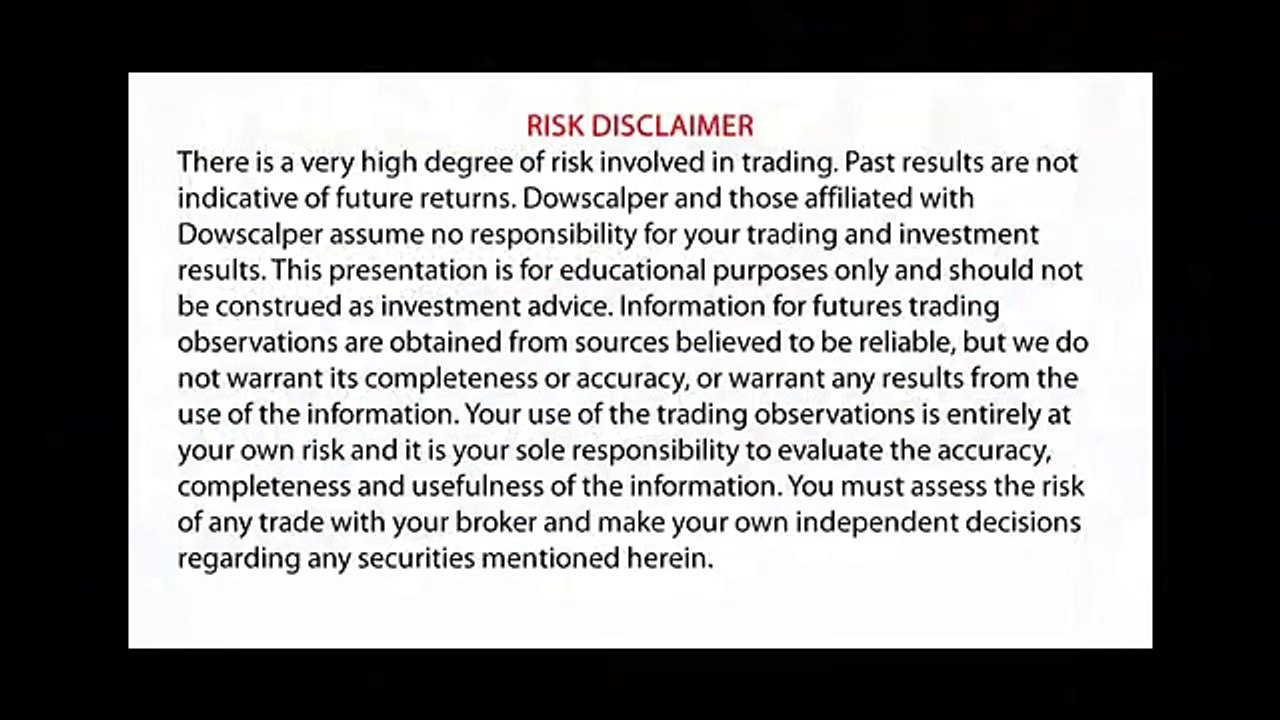 RISK DISCLAIMER

There is a very high degree of risk involved in trading. Past results are not indicative of future returns. Dowscalper and those affiliated with Dowscalper assume no responsibility for your trading and investment results. This presentation is for educational purposes only and should not be construed as investment advice. Information for futures trading observations are obtained from sources believed to be reliable, but we do not warrant its completeness or accuracy, or warrant any results from the use of the information. Your use of the trading observations is entirely at your own risk and it is your sole responsibility to evaluate the accuracy, completeness and usefulness of the information. You must assess the risk of any trade with your broker and make your own independent decisions regarding any securities mentioned herein.